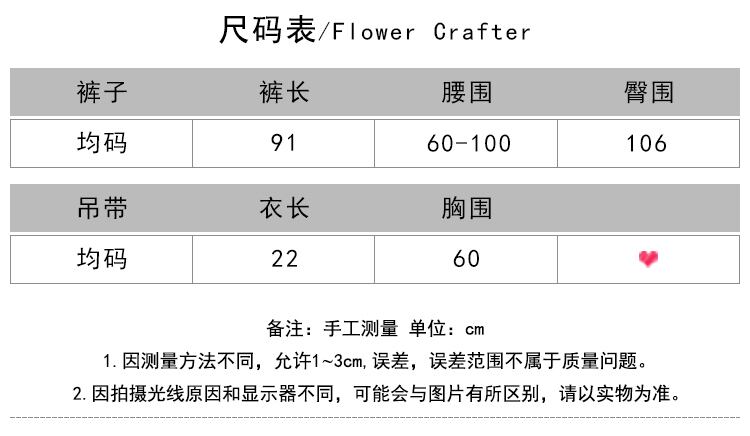 尺码表/Flower Crafter

| 裤子 | 裤长 | 腰围 | 臀围 |
|---|---|---|---|
| 均码 | 91 | 60-100 | 106 |

| 吊带 | 衣长 | 胸围 | |
|---|---|---|---|
| 均码 | 22 | 60 | |

备注：手工测量 单位：cm

1. 因测量方法不同，允许1~3cm,误差，误差范围不属于质量问题。

2. 因拍摄光线原因和显示器不同，可能会与图片有所区别，请以实物为准。